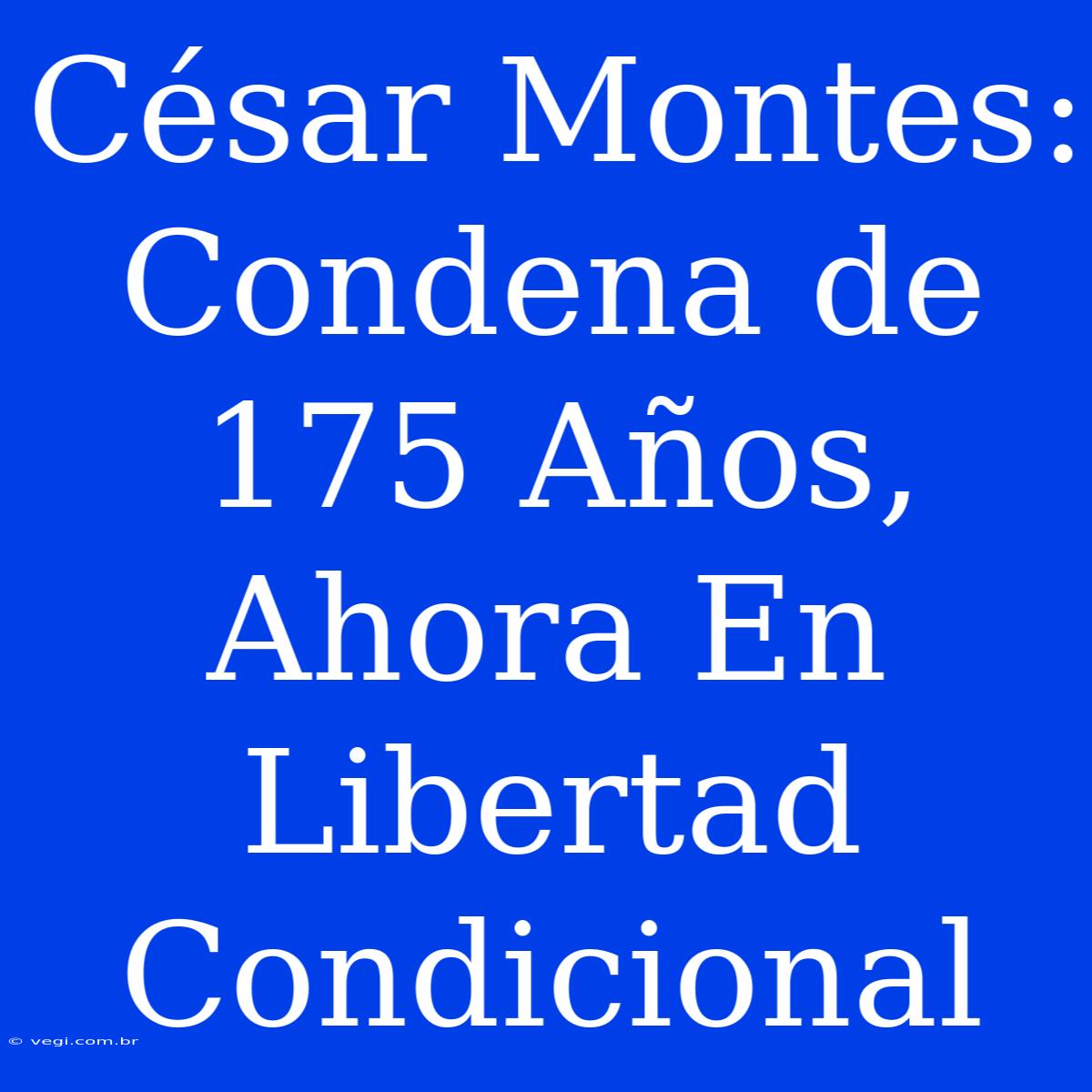 César Montes: Condena de 175 Años, Ahora En Libertad Condicional

© vegi.com.br